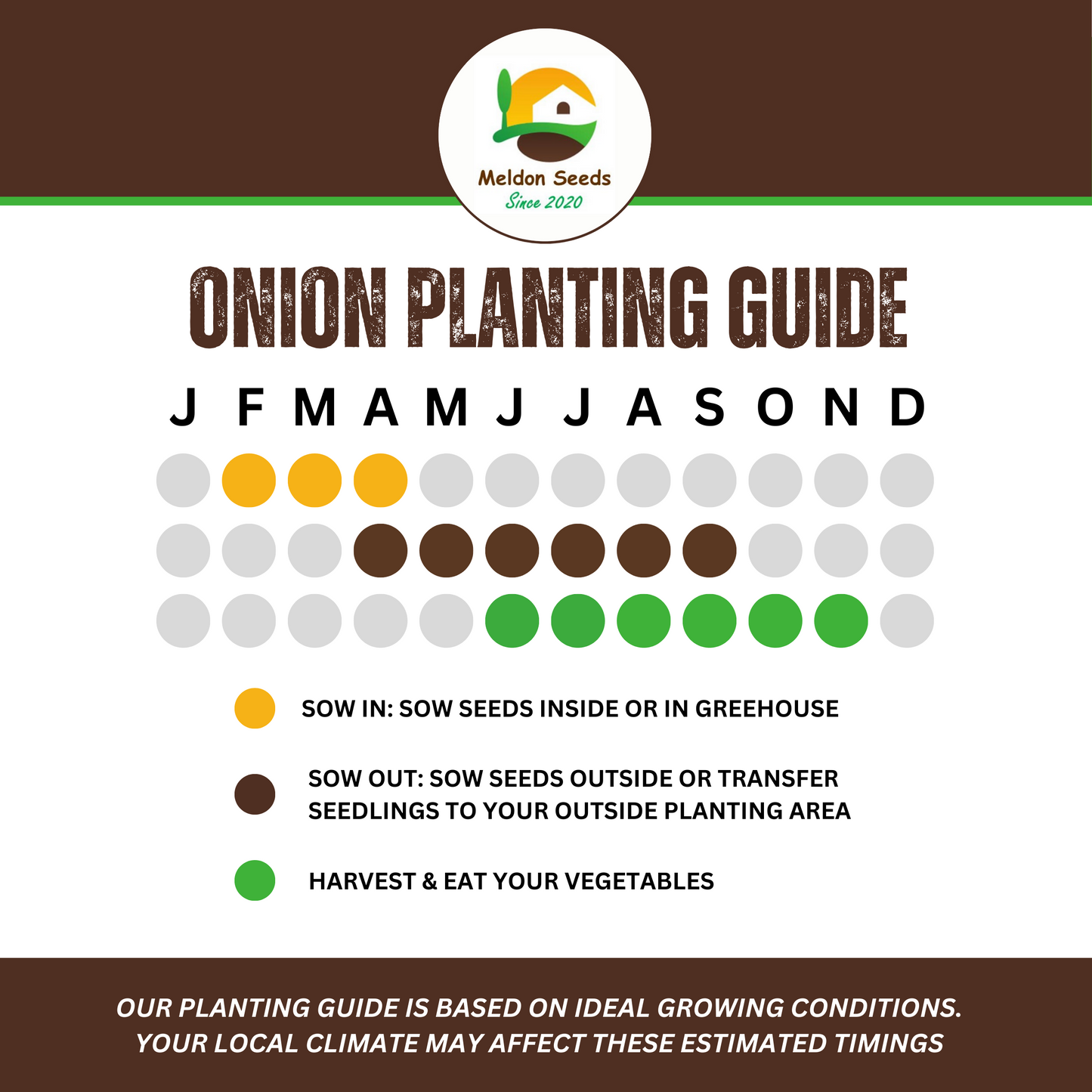 Meldon Seeds
Since 2020

ONION PLANTING GUIDE

J F M A M J J A S O N D

SOW IN: SOW SEEDS INSIDE OR IN GREEHOUSE

SOW OUT: SOW SEEDS OUTSIDE OR TRANSFER SEEDLINGS TO YOUR OUTSIDE PLANTING AREA

HARVEST & EAT YOUR VEGETABLES

OUR PLANTING GUIDE IS BASED ON IDEAL GROWING CONDITIONS. YOUR LOCAL CLIMATE MAY AFFECT THESE ESTIMATED TIMINGS